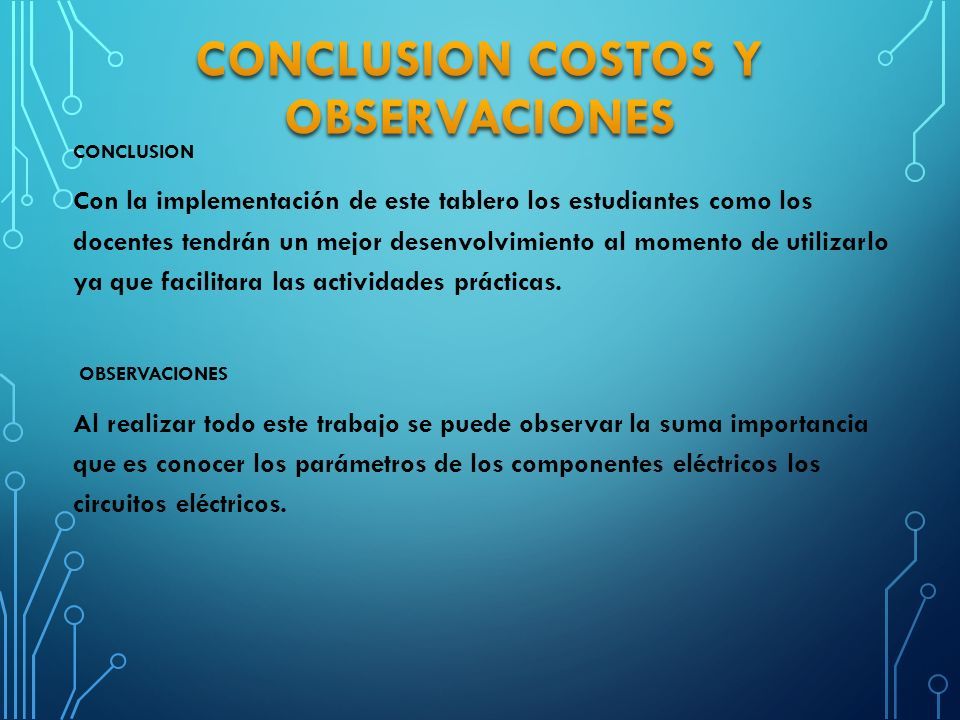 CONCLUSION COSTOS Y OBSERVACIONES

CONCLUSION

Con la implementación de este tablero los estudiantes como los docentes tendrán un mejor desenvolvimiento al momento de utilizarlo ya que facilitara las actividades prácticas.

OBSERVACIONES

Al realizar todo este trabajo se puede observar la suma importancia que es conocer los parámetros de los componentes eléctricos los circuitos eléctricos.